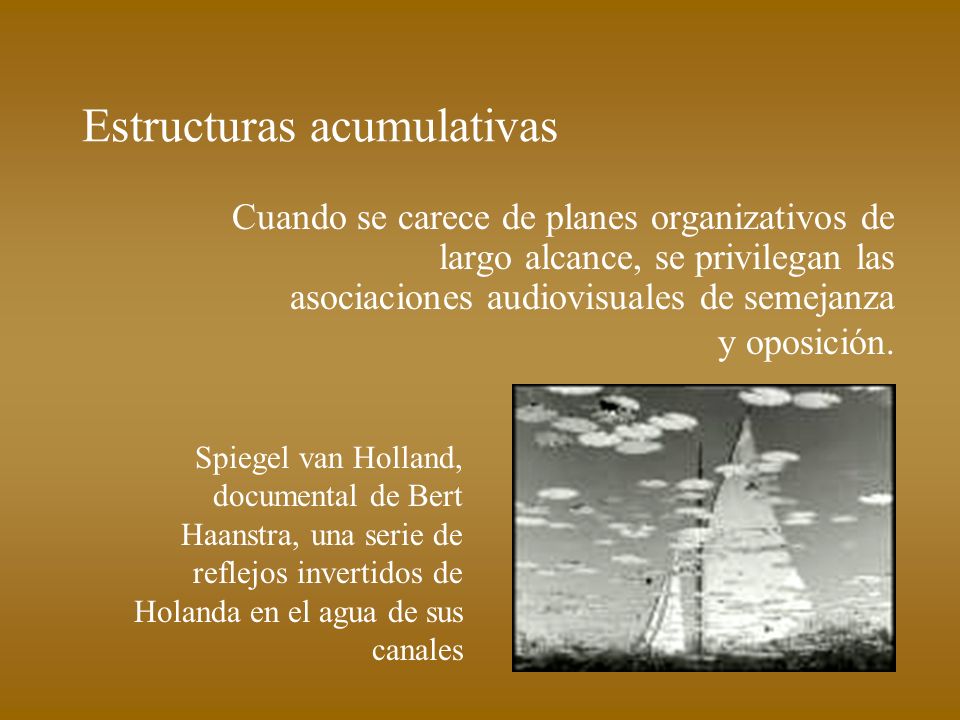 Estructuras acumulativas

Cuando se carece de planes organizativos de largo alcance, se privilegan las asociaciones audiovisuales de semejanza y oposición.

Spiegel van Holland, documental de Bert Haanstra, una serie de reflejos invertidos de Holanda en el agua de sus canales